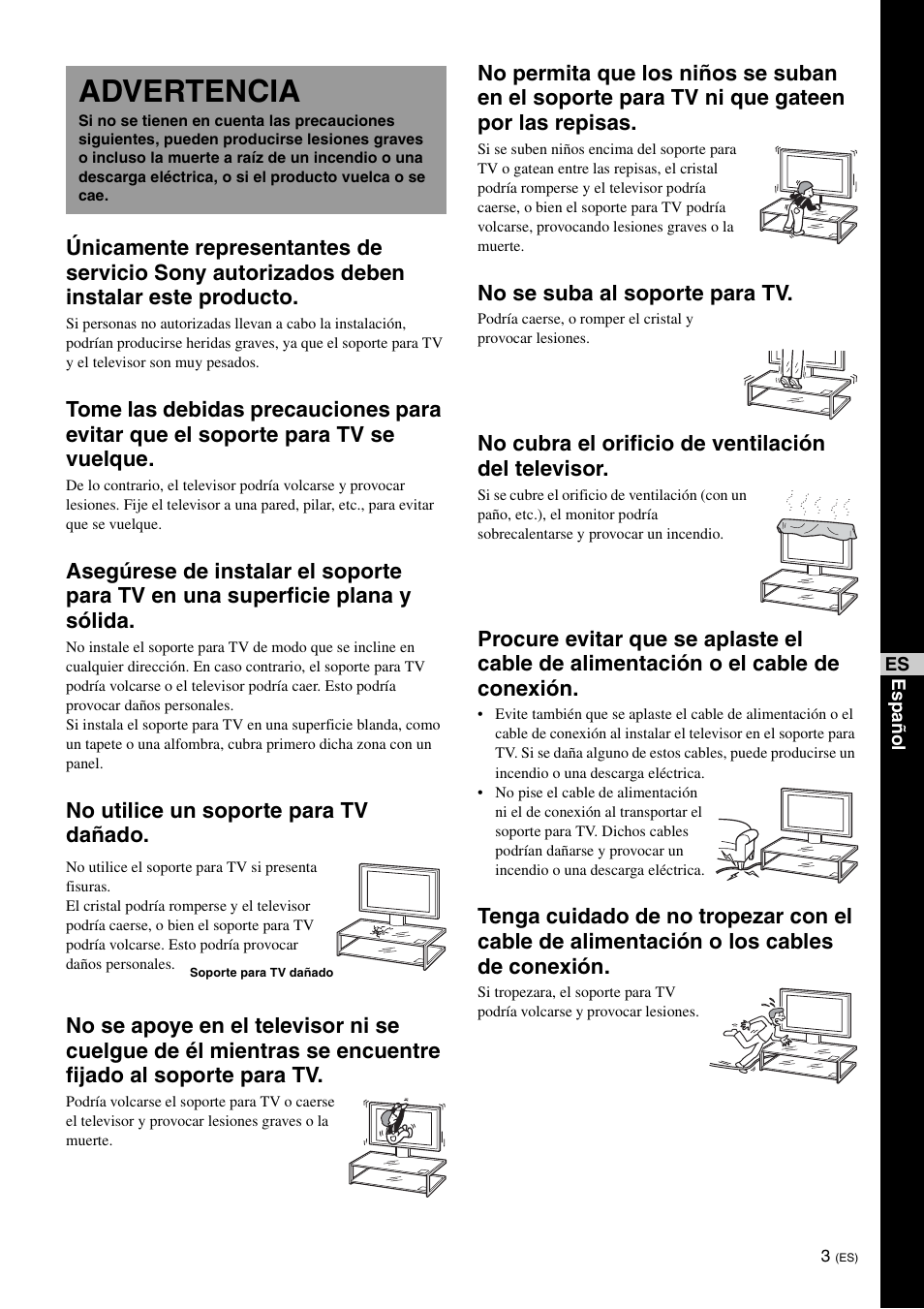 ADVERTENCIA

Si no se tienen en cuenta las precauciones siguientes, pueden producirse lesiones graves o incluso la muerte a raíz de un incendio o una descarga eléctrica, o si el producto vuelca o se cae.

Únicamente representantes de servicio Sony autorizados deben instalar este producto.

Si personas no autorizadas llevan a cabo la instalación, podrían producirse heridas graves, ya que el soporte para TV y el televisor son muy pesados.

Tome las debidas precauciones para evitar que el soporte para TV se vuelque.

De lo contrario, el televisor podría volcarse y provocar lesiones. Fije el televisor a una pared, pilar, etc., para evitar que se vuelque.

Asegúrese de instalar el soporte para TV en una superficie plana y sólida.

No instale el soporte para TV de modo que se incline en cualquier dirección. En caso contrario, el soporte para TV podría volcarse o el televisor podría caer. Esto podría provocar daños personales.
Si instala el soporte para TV en una superficie blanda, como un tapete o una alfombra, cubra primero dicha zona con un panel.

No utilice un soporte para TV dañado.

No utilice el soporte para TV si presenta fisuras.
El cristal podría romperse y el televisor podría caerse, o bien el soporte para TV podría volcarse. Esto podría provocar daños personales.

Soporte para TV dañado

No se apoye en el televisor ni se cuelgue de él mientras se encuentre fijado al soporte para TV.

Podría volcarse el soporte para TV o caerse el televisor y provocar lesiones graves o la muerte.

No permita que los niños se suban en el soporte para TV ni que gateen por las repisas.

Si se suben niños encima del soporte para TV o gatean entre las repisas, el cristal podría romperse y el televisor podría caerse, o bien el soporte para TV podría volcarse, provocando lesiones graves o la muerte.

No se suba al soporte para TV.

Podría caerse, o romper el cristal y provocar lesiones.

No cubra el orificio de ventilación del televisor.

Si se cubre el orificio de ventilación (con un paño, etc.), el monitor podría sobrecalentarse y provocar un incendio.

Procure evitar que se aplaste el cable de alimentación o el cable de conexión.

• Evite también que se aplaste el cable de alimentación o el cable de conexión al instalar el televisor en el soporte para TV. Si se daña alguno de estos cables, puede producirse un incendio o una descarga eléctrica.
• No pise el cable de alimentación ni el de conexión al transportar el soporte para TV. Dichos cables podrían dañarse y provocar un incendio o una descarga eléctrica.

Tenga cuidado de no tropezar con el cable de alimentación o los cables de conexión.

Si tropezara, el soporte para TV podría volcarse y provocar lesiones.

ES Español

3 (ES)